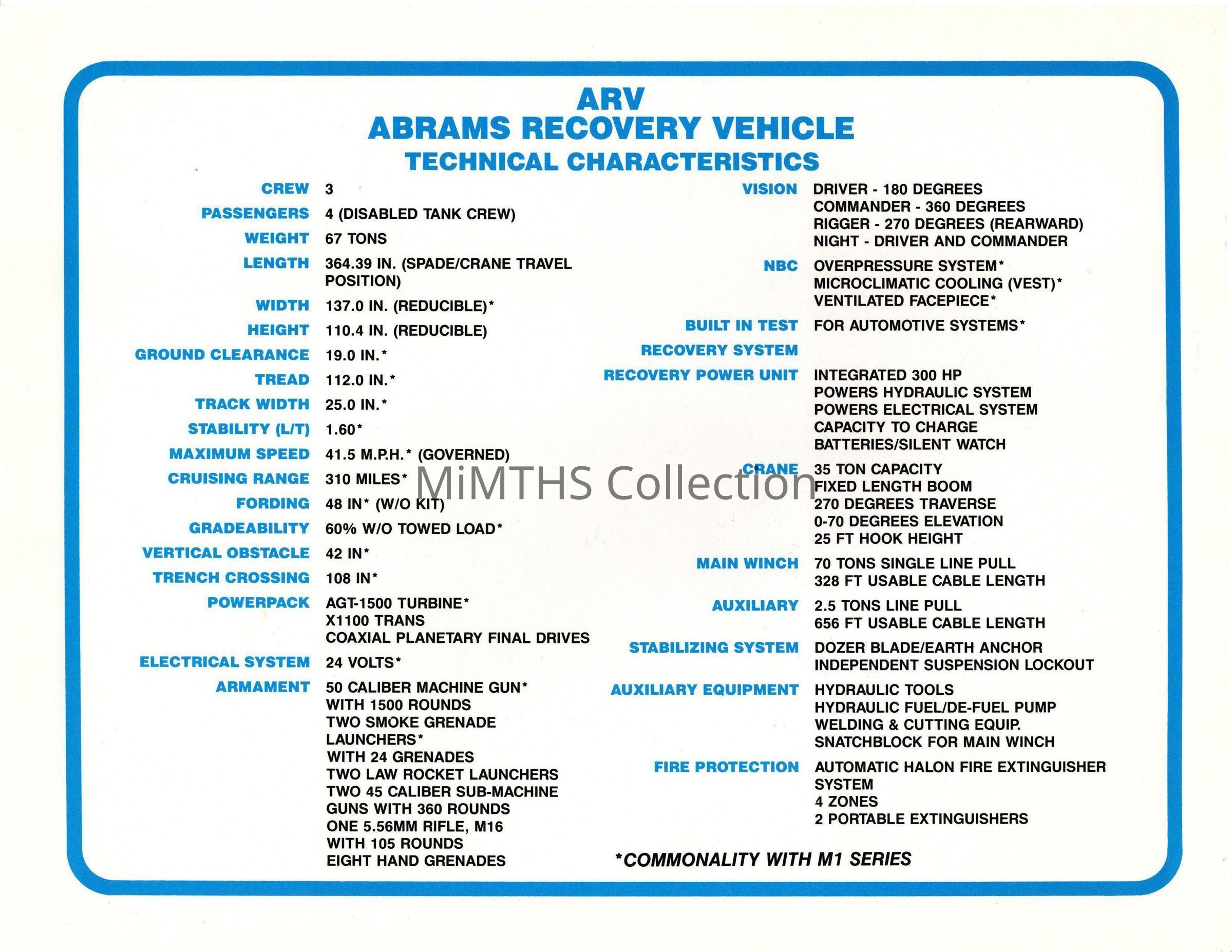 ARV
ABRAMS RECOVERY VEHICLE
TECHNICAL CHARACTERISTICS

CREW 3
PASSENGERS 4 (DISABLED TANK CREW)
WEIGHT 67 TONS
LENGTH 364.39 IN. (SPADE/CRANE TRAVEL POSITION)
WIDTH 137.0 IN. (REDUCIBLE)*
HEIGHT 110.4 IN. (REDUCIBLE)
GROUND CLEARANCE 19.0 IN.*
TREAD 112.0 IN.*
TRACK WIDTH 25.0 IN.*
STABILITY (L/T) 1.60*
MAXIMUM SPEED 41.5 M.P.H.* (GOVERNED)
CRUISING RANGE 310 MILES*
FORDING 48 IN* (W/O KIT)
GRADEABILITY 60% W/O TOWED LOAD*
VERTICAL OBSTACLE 42 IN*
TRENCH CROSSING 108 IN*
POWERPACK AGT-1500 TURBINE*
X1100 TRANS
COAXIAL PLANETARY FINAL DRIVES
ELECTRICAL SYSTEM 24 VOLTS*
ARMAMENT 50 CALIBER MACHINE GUN*
WITH 1500 ROUNDS
TWO SMOKE GRENADE LAUNCHERS*
WITH 24 GRENADES
TWO LAW ROCKET LAUNCHERS
TWO 45 CALIBER SUB-MACHINE GUNS WITH 360 ROUNDS
ONE 5.56MM RIFLE, M16
WITH 105 ROUNDS
EIGHT HAND GRENADES

VISION DRIVER - 180 DEGREES
COMMANDER - 360 DEGREES
RIGGER - 270 DEGREES (REARWARD)
NIGHT - DRIVER AND COMMANDER
NBC OVERPRESSURE SYSTEM*
MICROCLIMATIC COOLING (VEST)*
VENTILATED FACEPIECE*
BUILT IN TEST FOR AUTOMOTIVE SYSTEMS*
RECOVERY SYSTEM
RECOVERY POWER UNIT INTEGRATED 300 HP
POWERS HYDRAULIC SYSTEM
POWERS ELECTRICAL SYSTEM
CAPACITY TO CHARGE
BATTERIES/SILENT WATCH
CRANE 35 TON CAPACITY
FIXED LENGTH BOOM
270 DEGREES TRAVERSE
0-70 DEGREES ELEVATION
25 FT HOOK HEIGHT
MAIN WINCH 70 TONS SINGLE LINE PULL
328 FT USABLE CABLE LENGTH
AUXILIARY 2.5 TONS LINE PULL
656 FT USABLE CABLE LENGTH
STABILIZING SYSTEM DOZER BLADE/EARTH ANCHOR
INDEPENDENT SUSPENSION LOCKOUT
AUXILIARY EQUIPMENT HYDRAULIC TOOLS
HYDRAULIC FUEL/DE-FUEL PUMP
WELDING & CUTTING EQUIP.
SNATCHBLOCK FOR MAIN WINCH
FIRE PROTECTION AUTOMATIC HALON FIRE EXTINGUISHER SYSTEM
4 ZONES
2 PORTABLE EXTINGUISHERS

*COMMONALITY WITH M1 SERIES

MiMTHS Collection